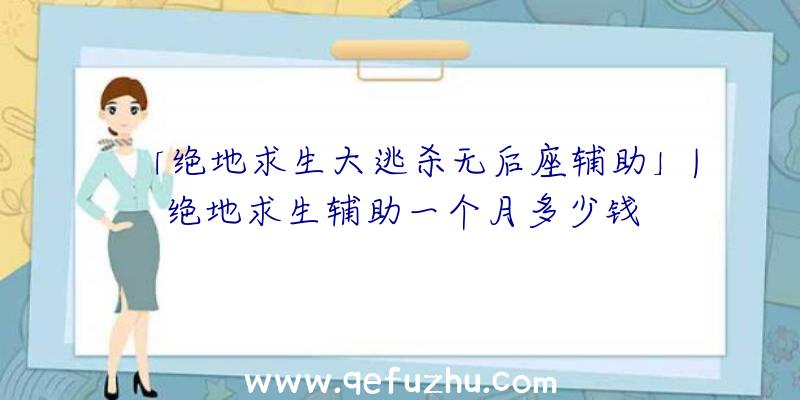 「绝地求生大逃杀无后座辅助」|绝地求生辅助一个月多少钱

www.qefuzhu.com